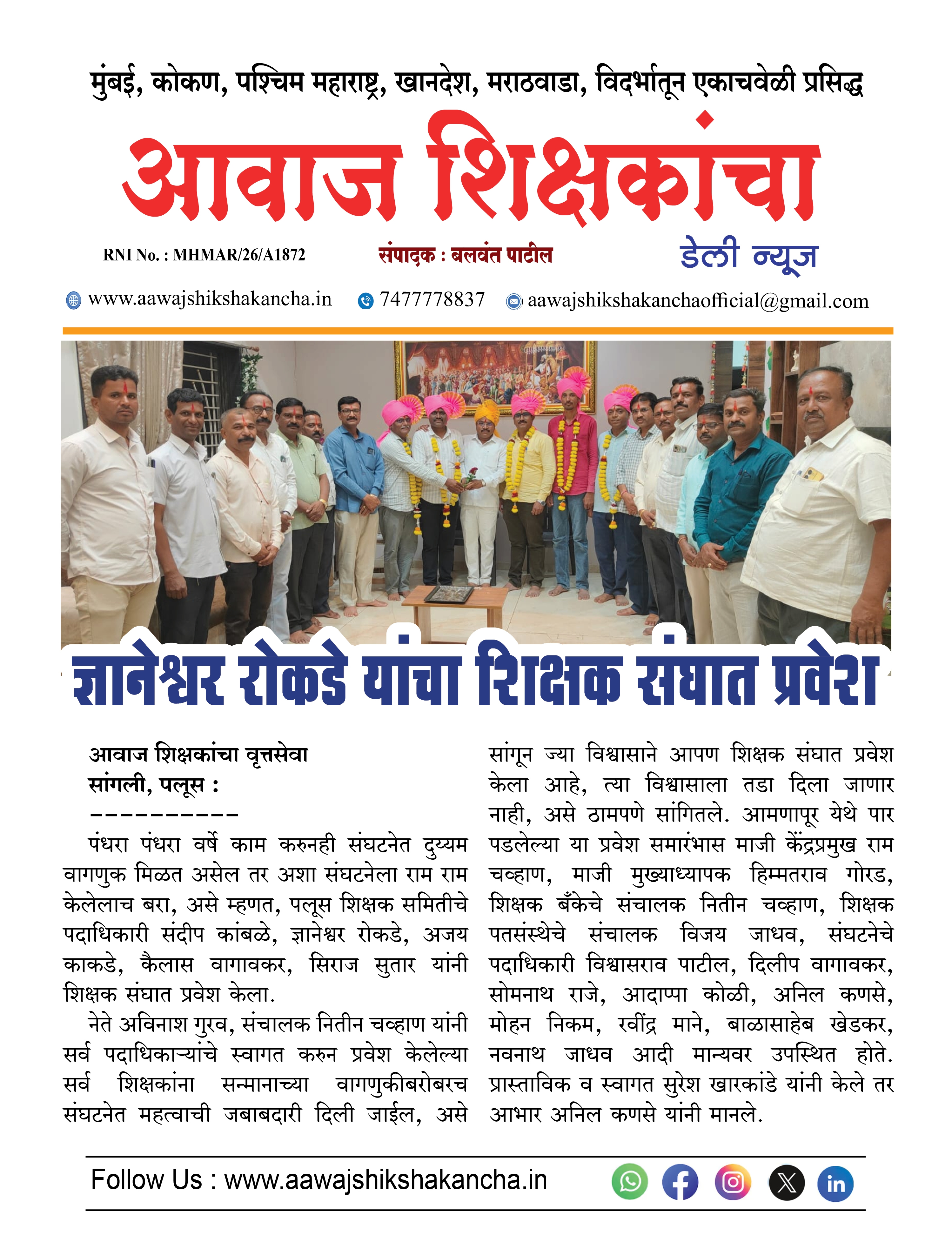 मुंबई, कोकण, पश्चिम महाराष्ट्र, खानदेश, मराठवाडा, विदर्भातून एकाचवेळी प्रसिद्ध

आवाज शिक्षकांचा

RNI No. : MHMAR/26/A1872

संपादक : बलवंत पाटील

डेली न्यूज

www.aawajshikshakancha.in 7477778837 aawajshikshakanchaofficial@gmail.com

ज्ञानेश्वर रोकडे यांचा शिक्षक संघात प्रवेश

आवाज शिक्षकांचा वृत्तसेवा
सांगली, पलूस :
----------

पंधरा पंधरा वर्षे काम करुनही संघटनेत दुय्यम वागणुक मिळत असेल तर अशा संघटनेला राम राम केलेलाच बरा, असे म्हणत, पलूस शिक्षक समितीचे पदाधिकारी संदीप कांबळे, ज्ञानेश्वर रोकडे, अजय काकडे, कैलास वागावकर, सिराज सुतार यांनी शिक्षक संघात प्रवेश केला.

नेते अविनाश गुरव, संचालक नितीन चव्हाण यांनी सर्व पदाधिकाऱ्यांचे स्वागत करुन प्रवेश केलेल्या सर्व शिक्षकांना सन्मानाच्या वागणुकीबरोबरच संघटनेत महत्वाची जबाबदारी दिली जाईल, असे सांगून ज्या विश्वासाने आपण शिक्षक संघात प्रवेश केला आहे, त्या विश्वासाला तडा दिला जाणार नाही, असे ठामपणे सांगितले. आमणापूर येथे पार पडलेल्या या प्रवेश समारंभास माजी केंद्रप्रमुख राम चव्हाण, माजी मुख्याध्यापक हिम्मतराव गोरड, शिक्षक बँकेचे संचालक नितीन चव्हाण, शिक्षक पतसंस्थेचे संचालक विजय जाधव, संघटनेचे पदाधिकारी विश्वासराव पाटील, दिलीप वागावकर, सोमनाथ राजे, आदाप्पा कोळी, अनिल कणसे, मोहन निकम, रवींद्र माने, बाळासाहेब खेडकर, नवनाथ जाधव आदी मान्यवर उपस्थित होते. प्रास्ताविक व स्वागत सुरेश खारकांडे यांनी केले तर आभार अनिल कणसे यांनी मानले.

Follow Us : www.aawajshikshakancha.in